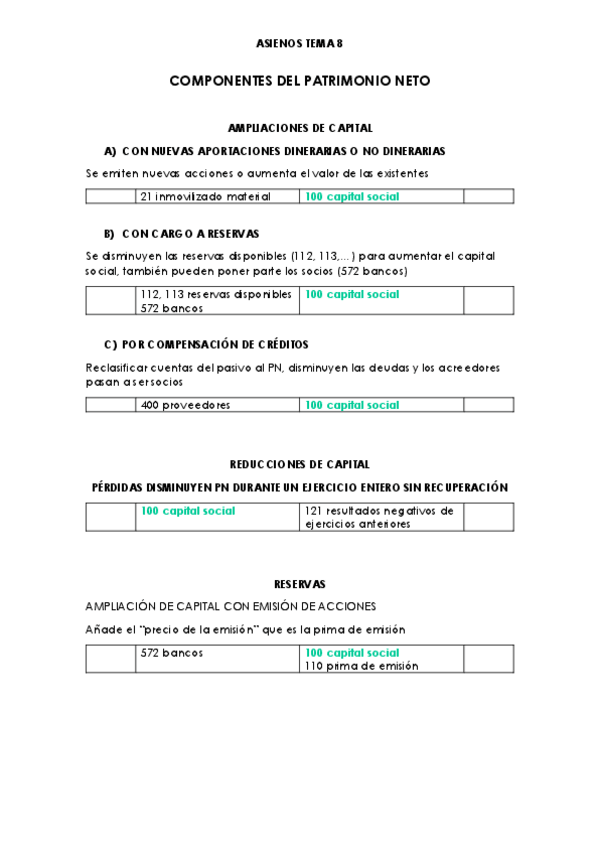 ASIENOS TEMA 8

COMPONENTES DEL PATRIMONIO NETO

AMPLIACIONES DE CAPITAL

A) CON NUEVAS APORTACIONES DINERARIAS O NO DINERARIAS

Se emiten nuevas acciones o aumenta el valor de las existentes

| | 21 inmovilizado material | 100 capital social | |
|---|---|---|---|

B) CON CARGO A RESERVAS

Se disminuyen las reservas disponibles (112, 113,...) para aumentar el capital social, también pueden poner parte los socios (572 bancos)

| | 112, 113 reservas disponibles 572 bancos | 100 capital social | |
|---|---|---|---|

C) POR COMPENSACIÓN DE CRÉDITOS

Reclasificar cuentas del pasivo al PN, disminuyen las deudas y los acreedores pasan a ser socios

| | 400 proveedores | 100 capital social | |
|---|---|---|---|

REDUCCIONES DE CAPITAL

PÉRDIDAS DISMINUYEN PN DURANTE UN EJERCICIO ENTERO SIN RECUPERACIÓN

| | 100 capital social | 121 resultados negativos de ejercicios anteriores | |
|---|---|---|---|

RESERVAS

AMPLIACIÓN DE CAPITAL CON EMISIÓN DE ACCIONES

Añade el "precio de la emisión" que es la prima de emisión

| | 572 bancos | 100 capital social 110 prima de emisión | |
|---|---|---|---|